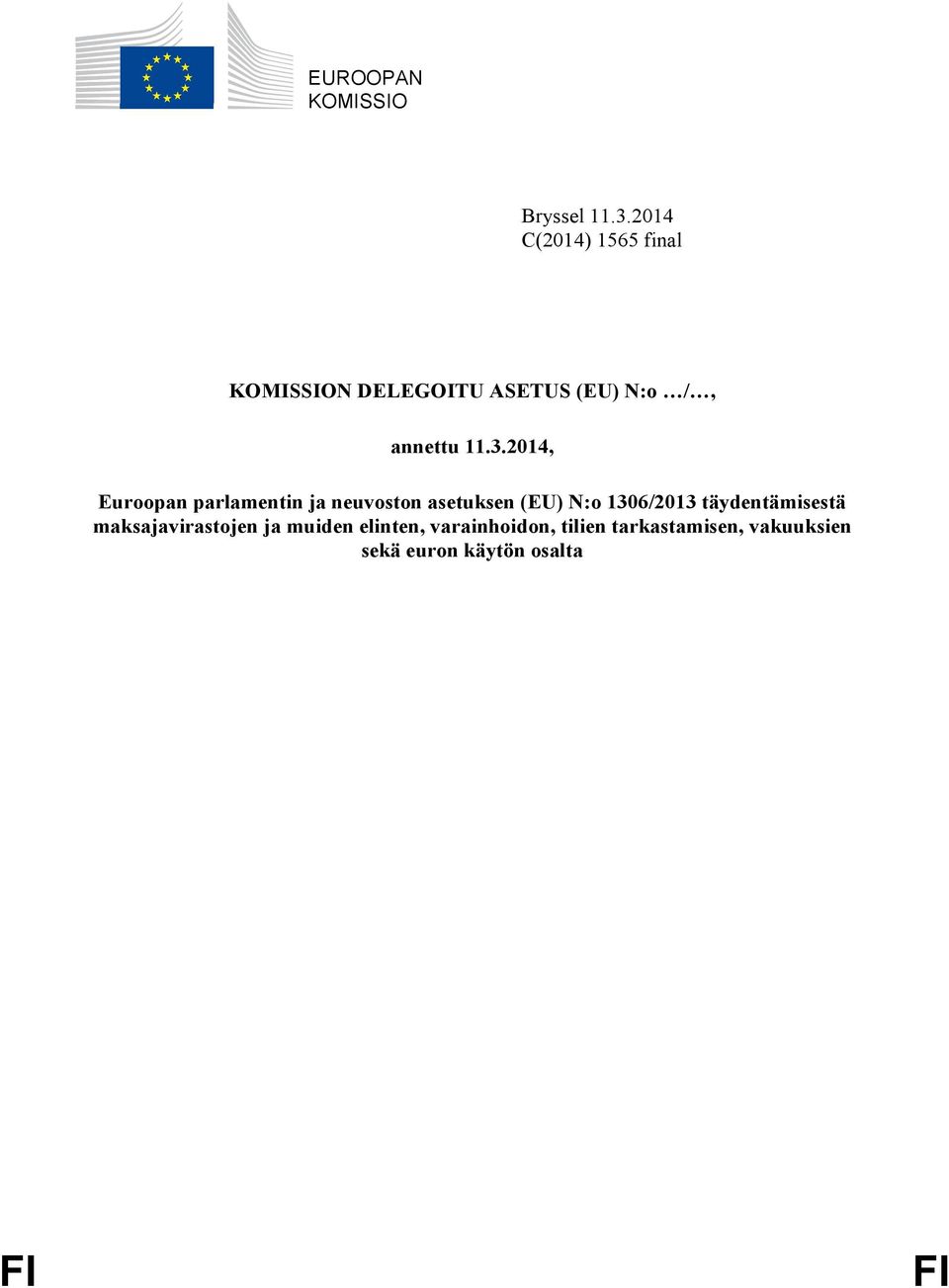 EUROOPAN KOMISSIO

Bryssel 11.3.2014
C(2014) 1565 final

KOMISSION DELEGOITU ASETUS (EU) N:o …/…,

annettu 11.3.2014,

Euroopan parlamentin ja neuvoston asetuksen (EU) N:o 1306/2013 täydentämisestä maksajavirastojen ja muiden elinten, varainhoidon, tilien tarkastamisen, vakuuksien sekä euron käytön osalta

FI

FI